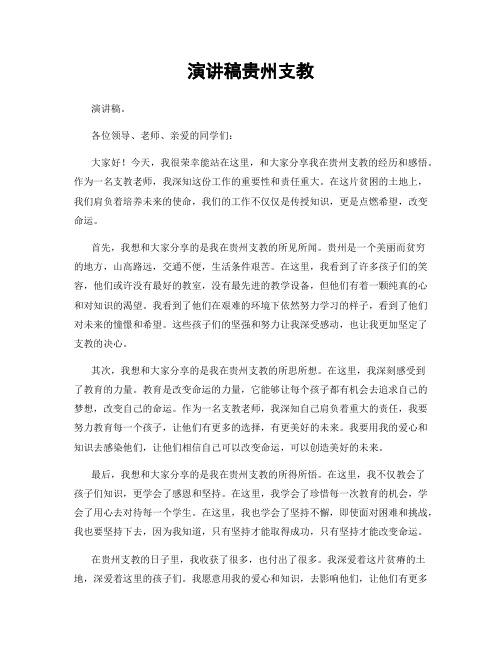 演讲稿贵州支教

演讲稿。

各位领导、老师、亲爱的同学们：

大家好！今天，我很荣幸能站在这里，和大家分享我在贵州支教的经历和感悟。作为一名支教老师，我深知这份工作的重要性和责任重大。在这片贫困的土地上，我们肩负着培养未来的使命，我们的工作不仅仅是传授知识，更是点燃希望，改变命运。

首先，我想和大家分享的是我在贵州支教的所见所闻。贵州是一个美丽而贫穷的地方，山高路远，交通不便，生活条件艰苦。在这里，我看到了许多孩子们的笑容，他们或许没有最好的教室，没有最先进的教学设备，但他们有着一颗纯真的心和对知识的渴望。我看到了他们在艰难的环境下依然努力学习的样子，看到了他们对未来的憧憬和希望。这些孩子们的坚强和努力让我深受感动，也让我更加坚定了支教的决心。

其次，我想和大家分享的是我在贵州支教的所思所想。在这里，我深刻感受到了教育的力量。教育是改变命运的力量，它能够让每个孩子都有机会去追求自己的梦想，改变自己的命运。作为一名支教老师，我深知自己肩负着重大的责任，我要努力教育每一个孩子，让他们有更多的选择，有更美好的未来。我要用我的爱心和知识去感染他们，让他们相信自己可以改变命运，可以创造美好的未来。

最后，我想和大家分享的是我在贵州支教的所得所悟。在这里，我不仅教会了孩子们知识，更学会了感恩和坚持。在这里，我学会了珍惜每一次教育的机会，学会了用心去对待每一个学生。在这里，我也学会了坚持不懈，即使面对困难和挑战，我也要坚持下去，因为我知道，只有坚持才能取得成功，只有坚持才能改变命运。

在贵州支教的日子里，我收获了很多，也付出了很多。我深爱着这片贫瘠的土地，深爱着这里的孩子们。我愿意用我的爱心和知识，去影响他们，让他们有更多